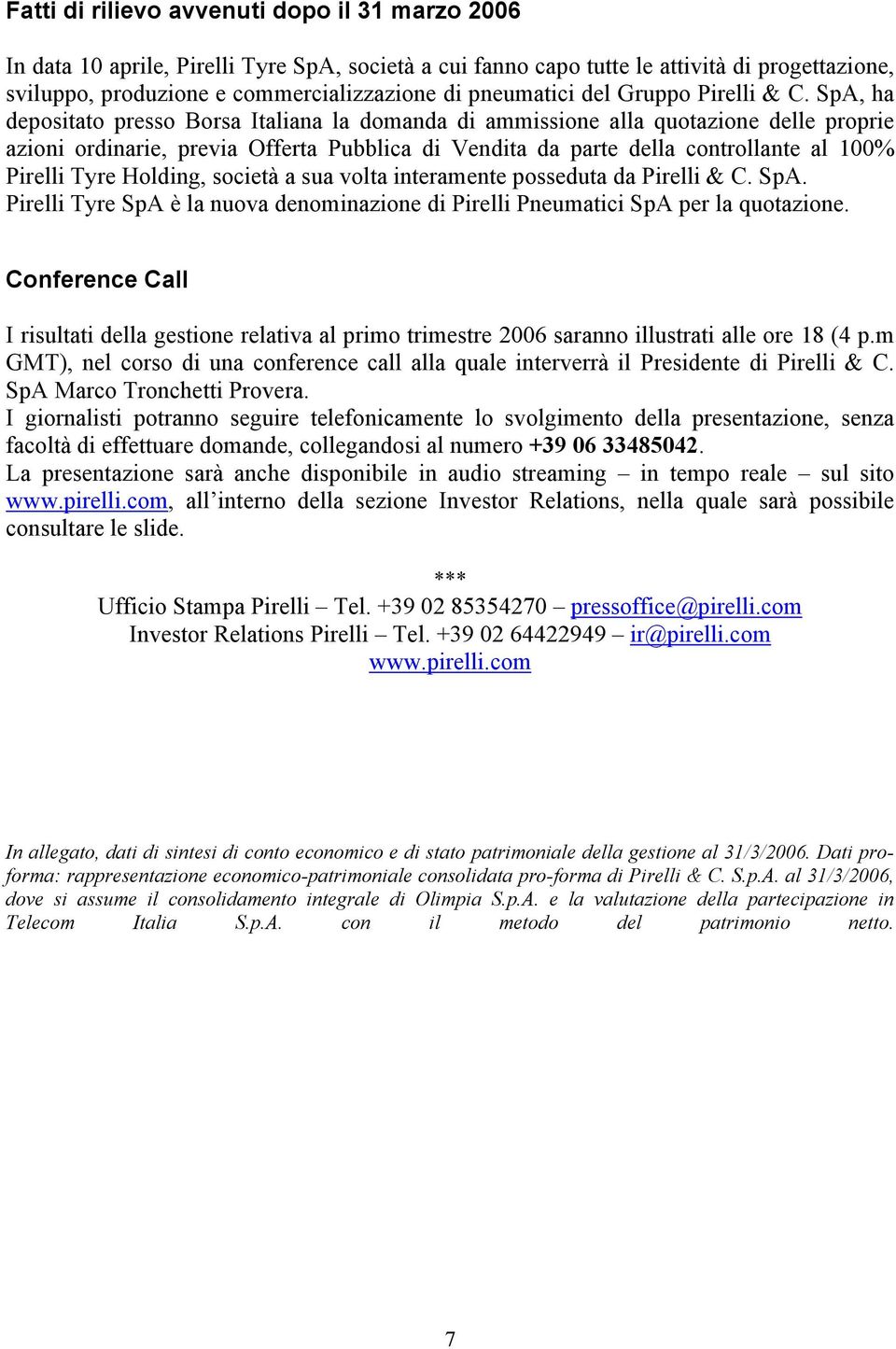 Fatti di rilievo avvenuti dopo il 31 marzo 2006

In data 10 aprile, Pirelli Tyre SpA, società a cui fanno capo tutte le attività di progettazione, sviluppo, produzione e commercializzazione di pneumatici del Gruppo Pirelli & C. SpA, ha depositato presso Borsa Italiana la domanda di ammissione alla quotazione delle proprie azioni ordinarie, previa Offerta Pubblica di Vendita da parte della controllante al 100% Pirelli Tyre Holding, società a sua volta interamente posseduta da Pirelli & C. SpA.
Pirelli Tyre SpA è la nuova denominazione di Pirelli Pneumatici SpA per la quotazione.

Conference Call

I risultati della gestione relativa al primo trimestre 2006 saranno illustrati alle ore 18 (4 p.m GMT), nel corso di una conference call alla quale interverrà il Presidente di Pirelli & C. SpA Marco Tronchetti Provera.
I giornalisti potranno seguire telefonicamente lo svolgimento della presentazione, senza facoltà di effettuare domande, collegandosi al numero +39 06 33485042.
La presentazione sarà anche disponibile in audio streaming – in tempo reale – sul sito www.pirelli.com, all'interno della sezione Investor Relations, nella quale sarà possibile consultare le slide.

***
Ufficio Stampa Pirelli – Tel. +39 02 85354270 – pressoffice@pirelli.com
Investor Relations Pirelli – Tel. +39 02 64422949 – ir@pirelli.com
www.pirelli.com

In allegato, dati di sintesi di conto economico e di stato patrimoniale della gestione al 31/3/2006. Dati pro-forma: rappresentazione economico-patrimoniale consolidata pro-forma di Pirelli & C. S.p.A. al 31/3/2006, dove si assume il consolidamento integrale di Olimpia S.p.A. e la valutazione della partecipazione in Telecom Italia S.p.A. con il metodo del patrimonio netto.

7